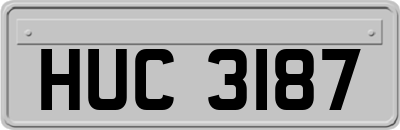 HUC 3187